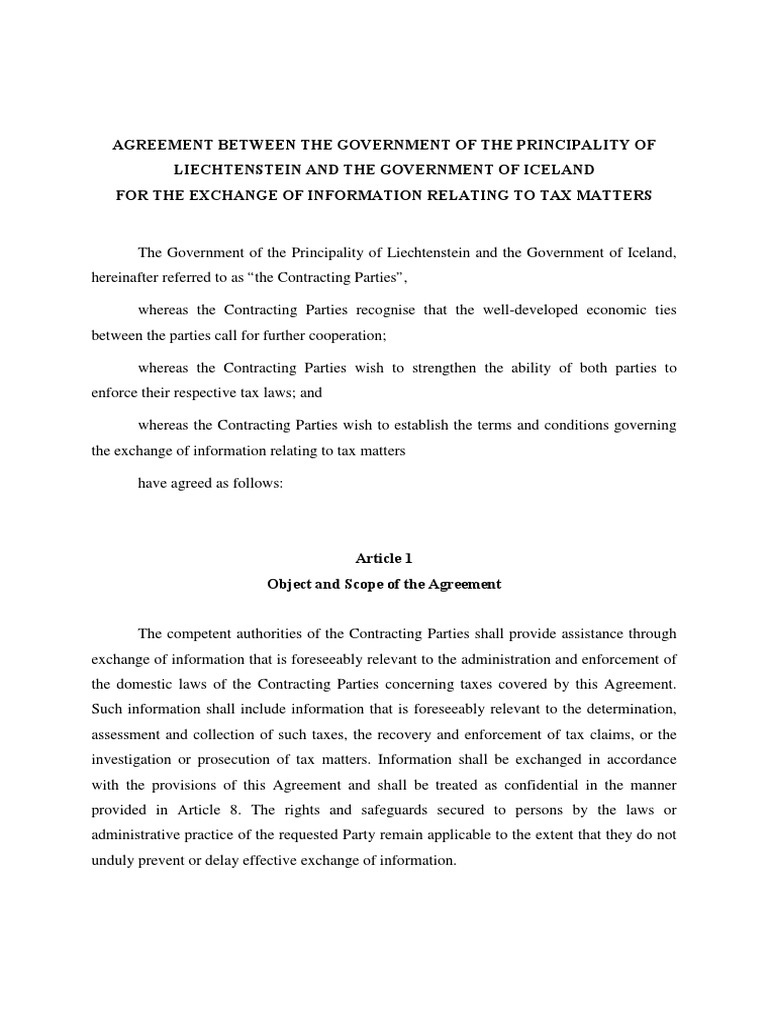 AGREEMENT BETWEEN THE GOVERNMENT OF THE PRINCIPALITY OF LIECHTENSTEIN AND THE GOVERNMENT OF ICELAND
FOR THE EXCHANGE OF INFORMATION RELATING TO TAX MATTERS

The Government of the Principality of Liechtenstein and the Government of Iceland, hereinafter referred to as “the Contracting Parties”,

whereas the Contracting Parties recognise that the well-developed economic ties between the parties call for further cooperation;

whereas the Contracting Parties wish to strengthen the ability of both parties to enforce their respective tax laws; and

whereas the Contracting Parties wish to establish the terms and conditions governing the exchange of information relating to tax matters

have agreed as follows:

Article 1
Object and Scope of the Agreement

The competent authorities of the Contracting Parties shall provide assistance through exchange of information that is foreseeably relevant to the administration and enforcement of the domestic laws of the Contracting Parties concerning taxes covered by this Agreement. Such information shall include information that is foreseeably relevant to the determination, assessment and collection of such taxes, the recovery and enforcement of tax claims, or the investigation or prosecution of tax matters. Information shall be exchanged in accordance with the provisions of this Agreement and shall be treated as confidential in the manner provided in Article 8. The rights and safeguards secured to persons by the laws or administrative practice of the requested Party remain applicable to the extent that they do not unduly prevent or delay effective exchange of information.